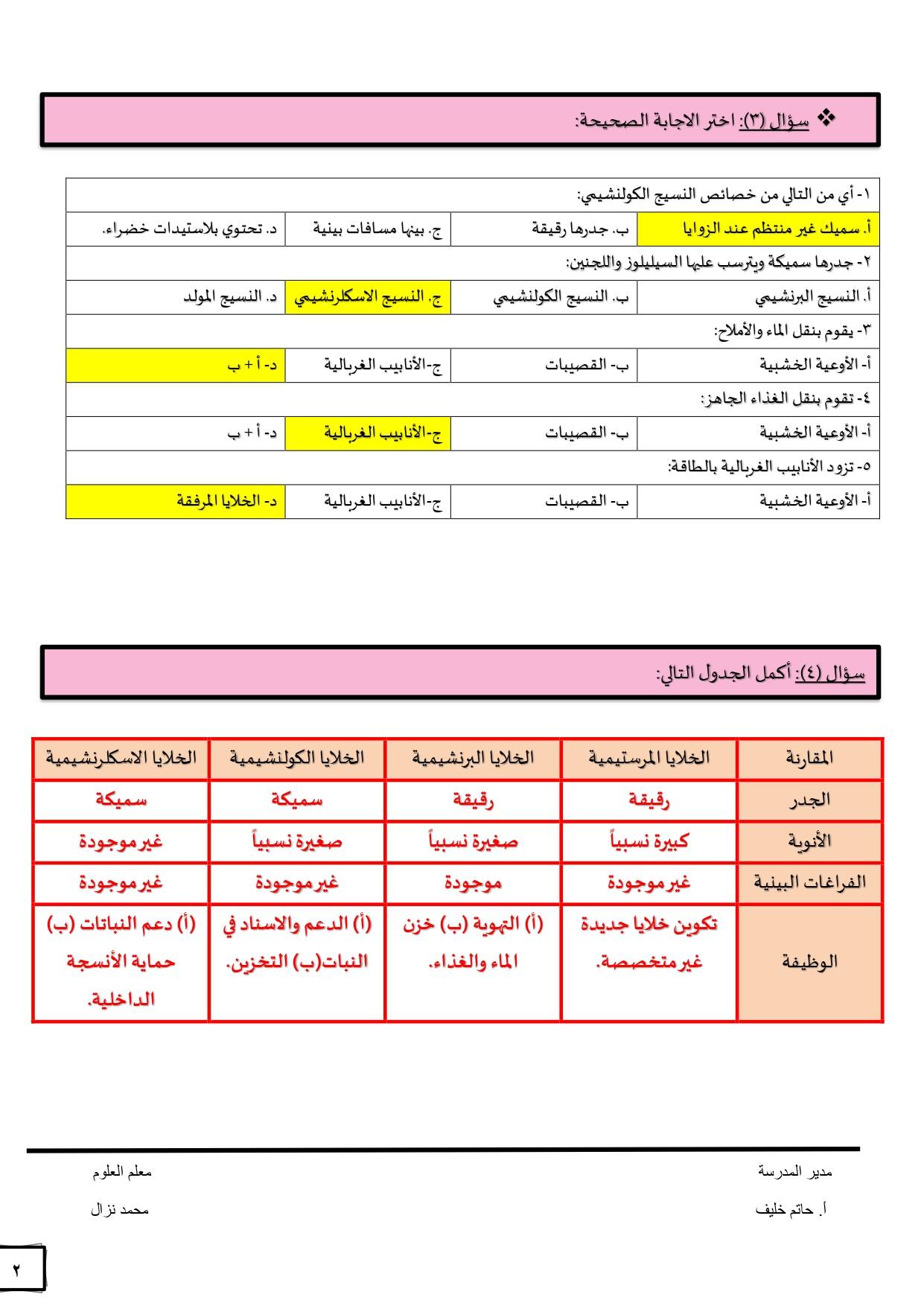 ❖ سؤال (٣): اختر الاجابة الصحيحة:

| ١- أي من التالي من خصائص النسيج الكولنشيمي: | | | |
|---|---|---|---|
| أ. سميك غير منتظم عند الزوايا | ب. جدرها رقيقة | ج. بينها مسافات بينية | د. تحتوي بلاستيدات خضراء. |
| ٢- جدرها سميكة ويترسب عليها السيليلوز واللجنين: | | | |
| أ. النسيج البرنشيمي | ب. النسيج الكولنشيمي | ج. النسيج الاسكلرنشيمي | د. النسيج المولد |
| ٣- يقوم بنقل الماء والأملاح: | | | |
| أ- الأوعية الخشبية | ب- القصيبات | ج-الأنابيب الغربالية | د- أ + ب |
| ٤- تقوم بنقل الغذاء الجاهز: | | | |
| أ- الأوعية الخشبية | ب- القصيبات | ج-الأنابيب الغربالية | د- أ + ب |
| ٥- تزود الأنابيب الغربالية بالطاقة: | | | |
| أ- الأوعية الخشبية | ب- القصيبات | ج-الأنابيب الغربالية | د- الخلايا المرفقة |

سؤال (٤): أكمل الجدول التالي:

| المقارنة | الخلايا المرستيمية | الخلايا البرنشيمية | الخلايا الكولنشيمية | الخلايا الاسكلرنشيمية |
|---|---|---|---|---|
| الجدر | رقيقة | رقيقة | سميكة | سميكة |
| الأنوية | كبيرة نسبياً | صغيرة نسبياً | صغيرة نسبياً | غير موجودة |
| الفراغات البينية | غير موجودة | موجودة | غير موجودة | غير موجودة |
| الوظيفة | تكوين خلايا جديدة غير متخصصة. | (أ) التهوية (ب) خزن الماء والغذاء. | (أ) الدعم والاسناد في النبات(ب) التخزين. | (أ) دعم النباتات (ب) حماية الأنسجة الداخلية. |

مدير المدرسة
أ. حاتم خليف

معلم العلوم
محمد نزال

٢